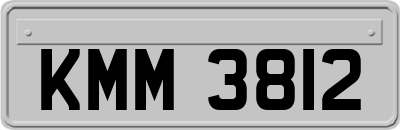 KMM 3812